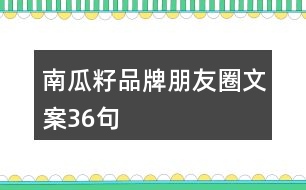 南瓜籽品牌朋友圈文案36句